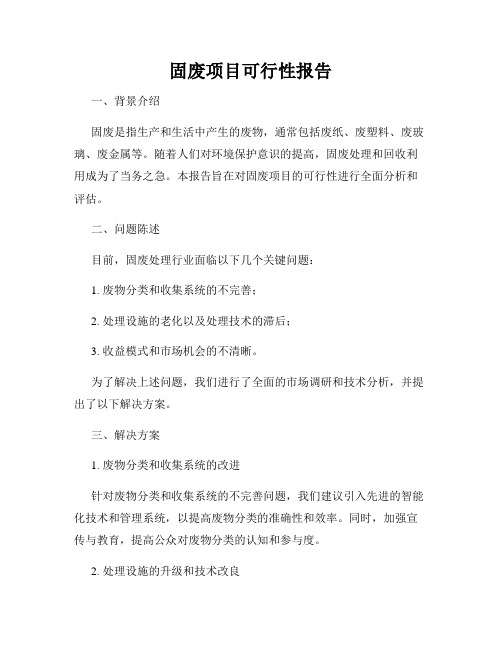 固废项目可行性报告

一、背景介绍

固废是指生产和生活中产生的废物，通常包括废纸、废塑料、废玻璃、废金属等。随着人们对环境保护意识的提高，固废处理和回收利用成为了当务之急。本报告旨在对固废项目的可行性进行全面分析和评估。

二、问题陈述

目前，固废处理行业面临以下几个关键问题：

1. 废物分类和收集系统的不完善；

2. 处理设施的老化以及处理技术的滞后；

3. 收益模式和市场机会的不清晰。

为了解决上述问题，我们进行了全面的市场调研和技术分析，并提出了以下解决方案。

三、解决方案

1. 废物分类和收集系统的改进

针对废物分类和收集系统的不完善问题，我们建议引入先进的智能化技术和管理系统，以提高废物分类的准确性和效率。同时，加强宣传与教育，提高公众对废物分类的认知和参与度。

2. 处理设施的升级和技术改良